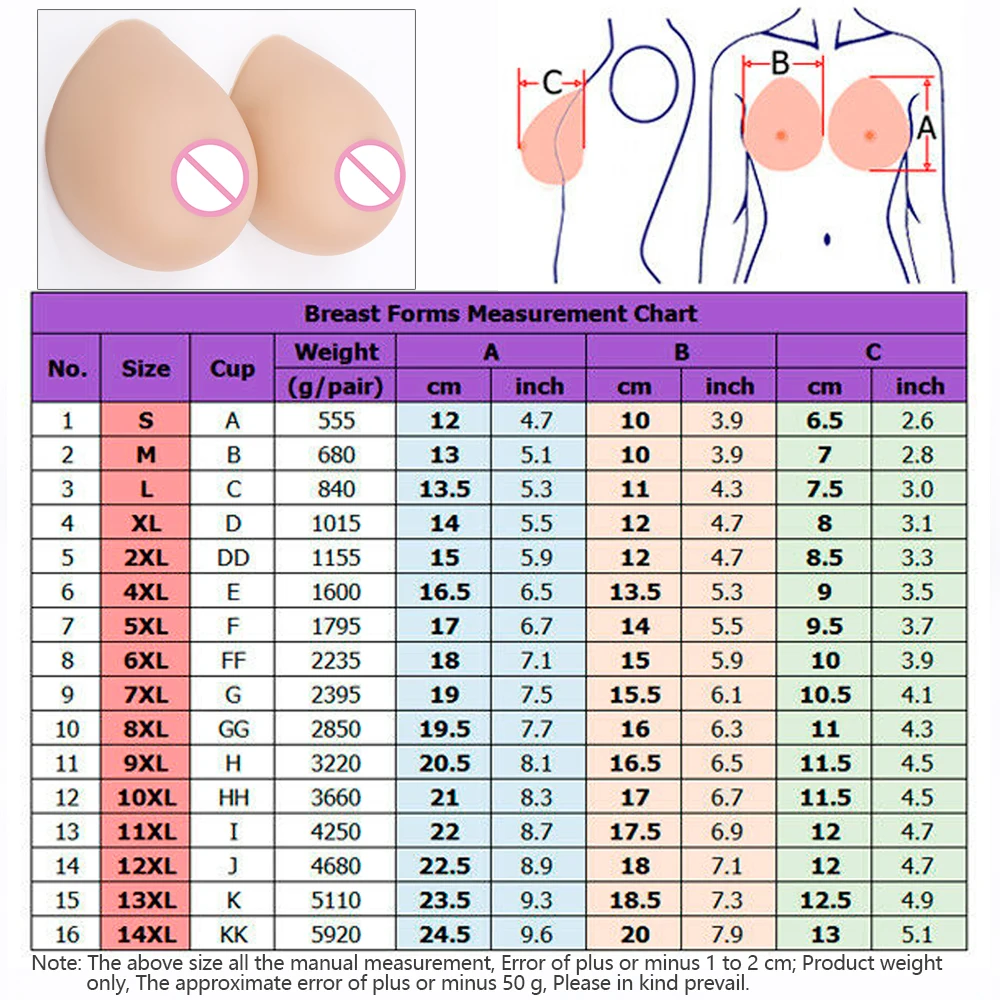 C

B

A

Breast Forms Measurement Chart

| No. | Size | Cup | Weight (g/pair) | A cm | A inch | B cm | B inch | C cm | C inch |
|---|---|---|---|---|---|---|---|---|---|
| 1 | S | A | 555 | 12 | 4.7 | 10 | 3.9 | 6.5 | 2.6 |
| 2 | M | B | 680 | 13 | 5.1 | 10 | 3.9 | 7 | 2.8 |
| 3 | L | C | 840 | 13.5 | 5.3 | 11 | 4.3 | 7.5 | 3.0 |
| 4 | XL | D | 1015 | 14 | 5.5 | 12 | 4.7 | 8 | 3.1 |
| 5 | 2XL | DD | 1155 | 15 | 5.9 | 12 | 4.7 | 8.5 | 3.3 |
| 6 | 4XL | E | 1600 | 16.5 | 6.5 | 13.5 | 5.3 | 9 | 3.5 |
| 7 | 5XL | F | 1795 | 17 | 6.7 | 14 | 5.5 | 9.5 | 3.7 |
| 8 | 6XL | FF | 2235 | 18 | 7.1 | 15 | 5.9 | 10 | 3.9 |
| 9 | 7XL | G | 2395 | 19 | 7.5 | 15.5 | 6.1 | 10.5 | 4.1 |
| 10 | 8XL | GG | 2850 | 19.5 | 7.7 | 16 | 6.3 | 11 | 4.3 |
| 11 | 9XL | H | 3220 | 20.5 | 8.1 | 16.5 | 6.5 | 11.5 | 4.5 |
| 12 | 10XL | HH | 3660 | 21 | 8.3 | 17 | 6.7 | 11.5 | 4.5 |
| 13 | 11XL | I | 4250 | 22 | 8.7 | 17.5 | 6.9 | 12 | 4.7 |
| 14 | 12XL | J | 4680 | 22.5 | 8.9 | 18 | 7.1 | 12 | 4.7 |
| 15 | 13XL | K | 5110 | 23.5 | 9.3 | 18.5 | 7.3 | 12.5 | 4.9 |
| 16 | 14XL | KK | 5920 | 24.5 | 9.6 | 20 | 7.9 | 13 | 5.1 |

Note: The above size all the manual measurement, Error of plus or minus 1 to 2 cm; Product weight only, The approximate error of plus or minus 50 g, Please in kind prevail.